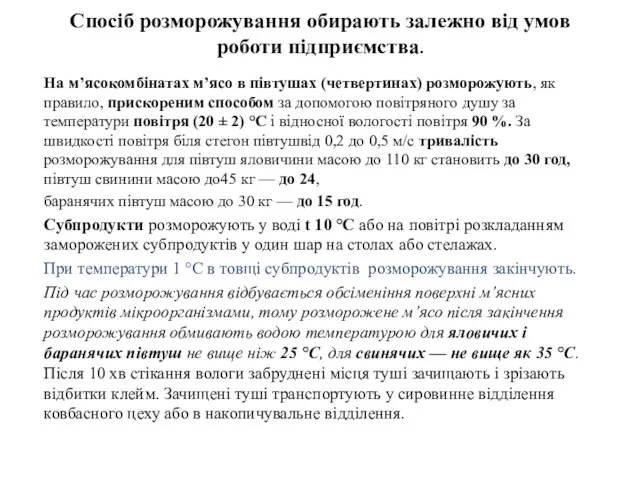 Спосіб розморожування обирають залежно від умов роботи підприємства.

На м’ясокомбінатах м’ясо в півтушах (четвертинах) розморожують, як правило, прискореним способом за допомогою повітряного душу за температури повітря (20 ± 2) °С і відносної вологості повітря 90 %. За швидкості повітря біля стегон півтушвід 0,2 до 0,5 м/с тривалість розморожування для півтуш яловичини масою до 110 кг становить до 30 год, півтуш свинини масою до45 кг — до 24,

баранячих півтуш масою до 30 кг — до 15 год.

Субпродукти розморожують у воді t 10 °С або на повітрі розкладанням заморожених субпродуктів у один шар на столах або стелажах.

При температури 1 °С в товщі субпродуктів розморожування закінчують.

Під час розморожування відбувається обсіменіння поверхні м’ясних продуктів мікроорганізмами, тому розморожене м’ясо після закінчення розморожування обмивають водою температурою для яловичих і баранячих півтуш не вище ніж 25 °С, для свинячих — не вище як 35 °С. Після 10 хв стікання вологи забруднені місця туші зачищають і зрізають відбитки клейм. Зачищені туші транспортують у сировинне відділення ковбасного цеху або в накопичувальне відділення.